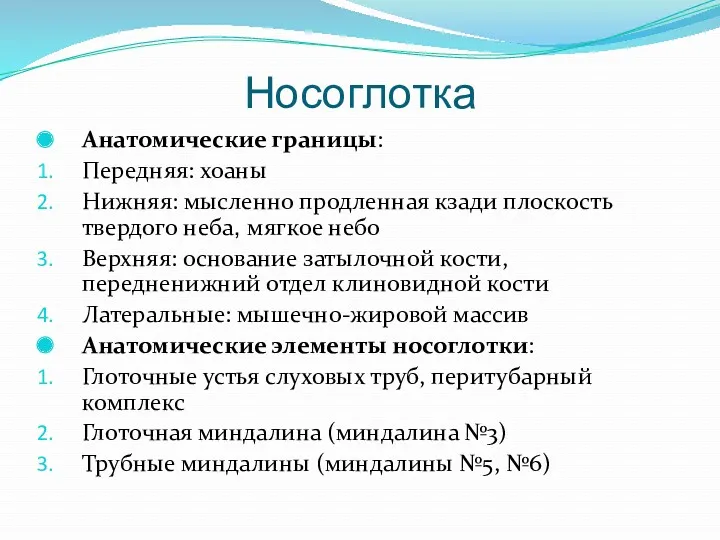 Носоглотка

Анатомические границы:
1. Передняя: хоаны
2. Нижняя: мысленно продленная кзади плоскость твердого неба, мягкое небо
3. Верхняя: основание затылочной кости, передненижний отдел клиновидной кости
4. Латеральные: мышечно-жировой массив

Анатомические элементы носоглотки:
1. Глоточные устья слуховых труб, перитубарный комплекс
2. Глоточная миндалина (миндалина №3)
3. Трубные миндалины (миндалины №5, №6)